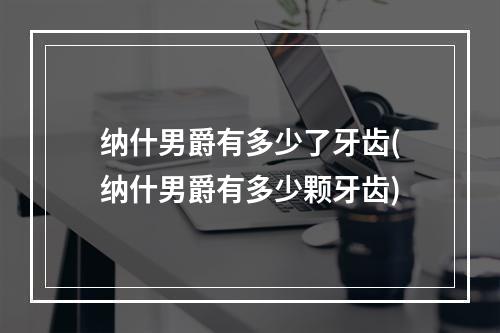 纳什男爵有多少了牙齿(纳什男爵有多少颗牙齿)